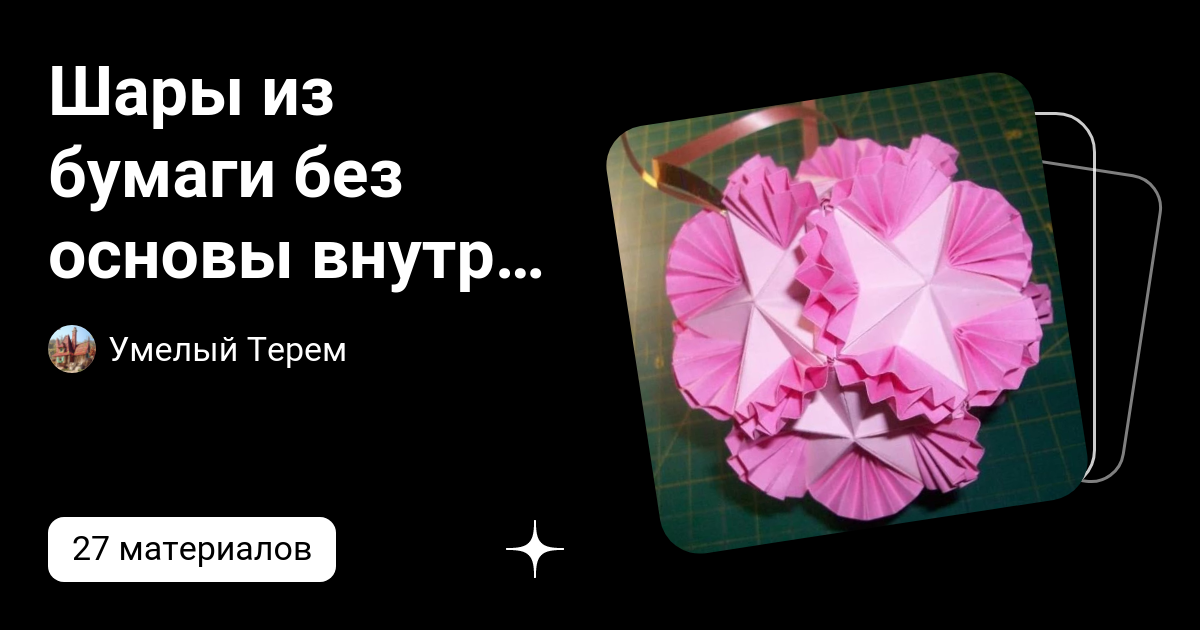 Шары из бумаги без основы внутр...

Умелый Терем

27 материалов